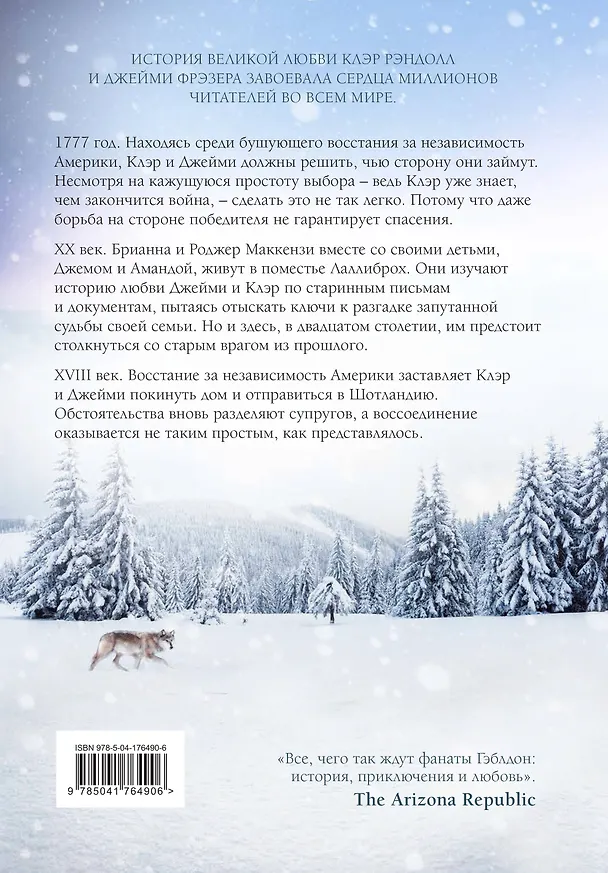 ИСТОРИЯ ВЕЛИКОЙ ЛЮБВИ КЛЭР РЭНДОЛЛ И ДЖЕЙМИ ФРЭЗЕРА ЗАВОЕВАЛА СЕРДЦА МИЛЛИОНОВ ЧИТАТЕЛЕЙ ВО ВСЕМ МИРЕ.

1777 год. Находясь среди бушующего восстания за независимость Америки, Клэр и Джейми должны решить, чью сторону они займут. Несмотря на кажущуюся простоту выбора – ведь Клэр уже знает, чем закончится война, – сделать это не так легко. Потому что даже борьба на стороне победителя не гарантирует спасения.

XX век. Брианна и Роджер Маккензи вместе со своими детьми, Джемом и Амандой, живут в поместье Лаллиброх. Они изучают историю любви Джейми и Клэр по старинным письмам и документам, пытаясь отыскать ключи к разгадке запутанной судьбы своей семьи. Но и здесь, в двадцатом столетии, им предстоит столкнуться со старым врагом из прошлого.

XVIII век. Восстание за независимость Америки заставляет Клэр и Джейми покинуть дом и отправиться в Шотландию. Обстоятельства вновь разделяют супругов, а воссоединение оказывается не таким простым, как представлялось.

ISBN 978-5-04-176490-6

9 785041 764906 >

«Все, чего так ждут фанаты Гэблдон: история, приключения и любовь».
The Arizona Republic